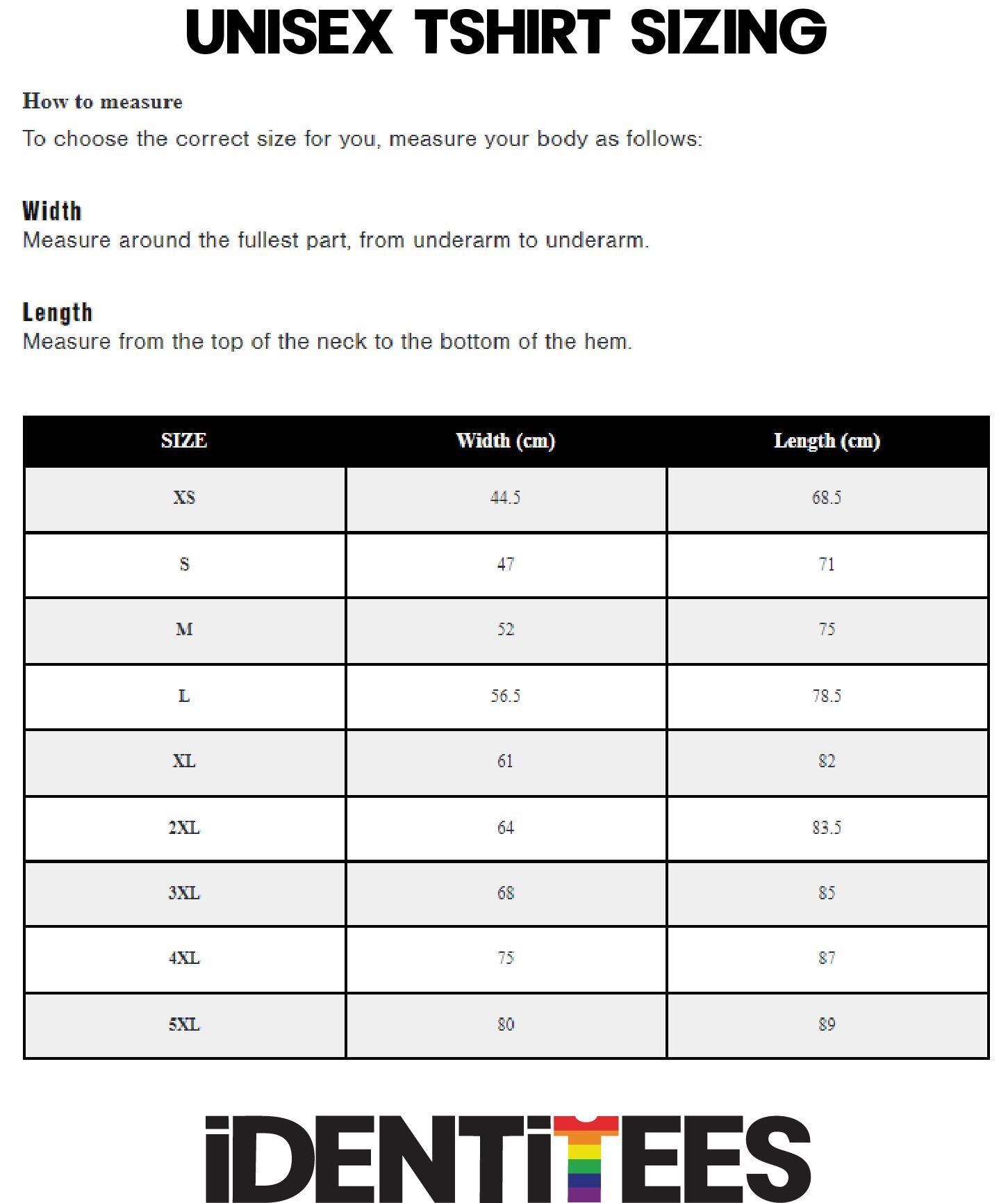 UNISEX TSHIRT SIZING

How to measure

To choose the correct size for you, measure your body as follows:

Width
Measure around the fullest part, from underarm to underarm.

Length
Measure from the top of the neck to the bottom of the hem.

| SIZE | Width (cm) | Length (cm) |
|---|---|---|
| XS | 44.5 | 68.5 |
| S | 47 | 71 |
| M | 52 | 75 |
| L | 56.5 | 78.5 |
| XL | 61 | 82 |
| 2XL | 64 | 83.5 |
| 3XL | 68 | 85 |
| 4XL | 75 | 87 |
| 5XL | 80 | 89 |

iDENTiTEES